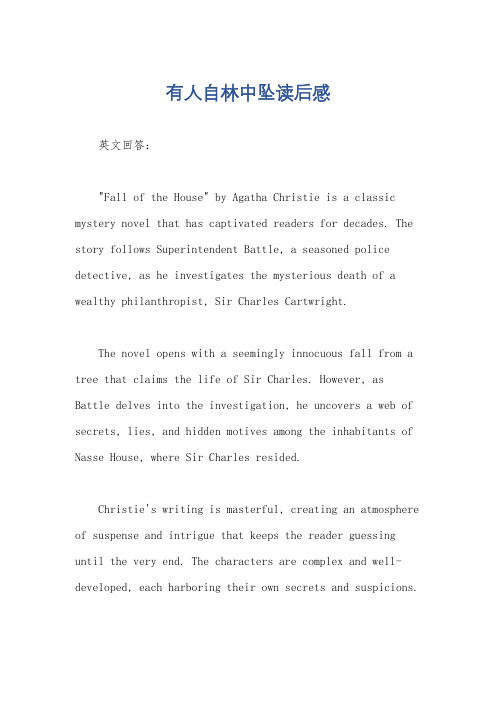 有人自林中坠读后感

英文回答：

"Fall of the House" by Agatha Christie is a classic mystery novel that has captivated readers for decades. The story follows Superintendent Battle, a seasoned police detective, as he investigates the mysterious death of a wealthy philanthropist, Sir Charles Cartwright.

The novel opens with a seemingly innocuous fall from a tree that claims the life of Sir Charles. However, as Battle delves into the investigation, he uncovers a web of secrets, lies, and hidden motives among the inhabitants of Nasse House, where Sir Charles resided.

Christie's writing is masterful, creating an atmosphere of suspense and intrigue that keeps the reader guessing until the very end. The characters are complex and well-developed, each harboring their own secrets and suspicions.